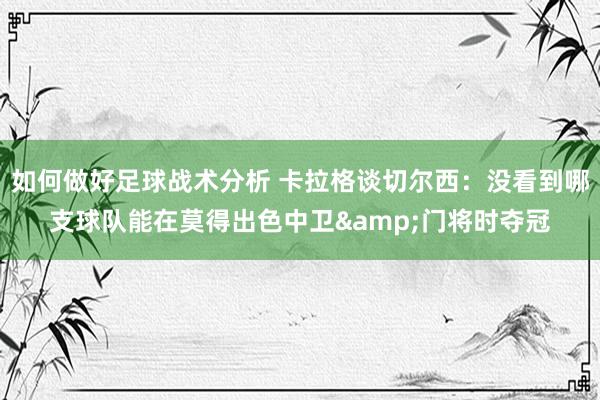 如何做好足球战术分析 卡拉格谈切尔西：没看到哪支球队能在莫得出色中卫&amp;门将时夺冠